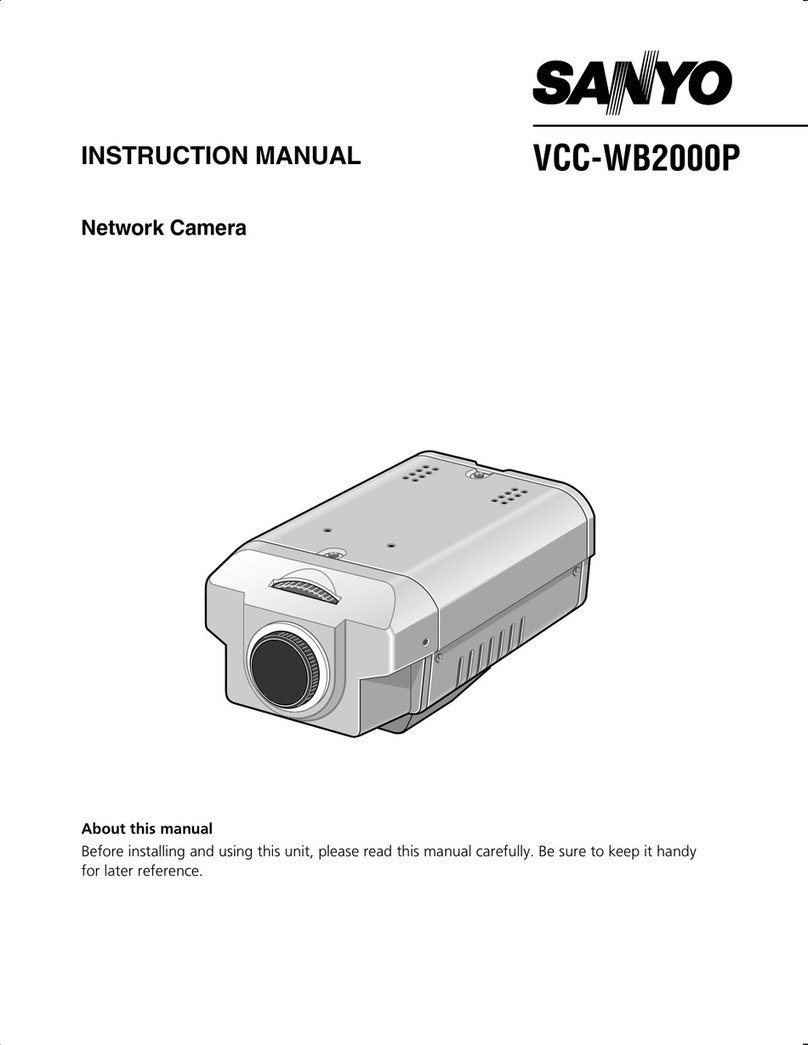 SANYO

INSTRUCTION MANUAL

VCC-WB2000P

Network Camera

About this manual
Before installing and using this unit, please read this manual carefully. Be sure to keep it handy for later reference.